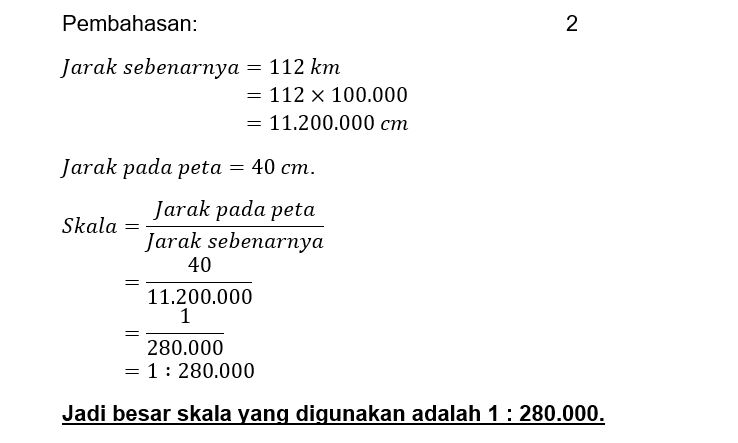 Pembahasan: 2

$Jarak\ sebenarnya = 112\ km$
$= 112 \times 100.000$
$= 11.200.000\ cm$

$Jarak\ pada\ peta = 40\ cm.$

$Skala = \frac{Jarak\ pada\ peta}{Jarak\ sebenarnya}$
$= \frac{40}{11.200.000}$
$= \frac{1}{280.000}$
$= 1 : 280.000$

Jadi besar skala yang digunakan adalah 1 : 280.000.